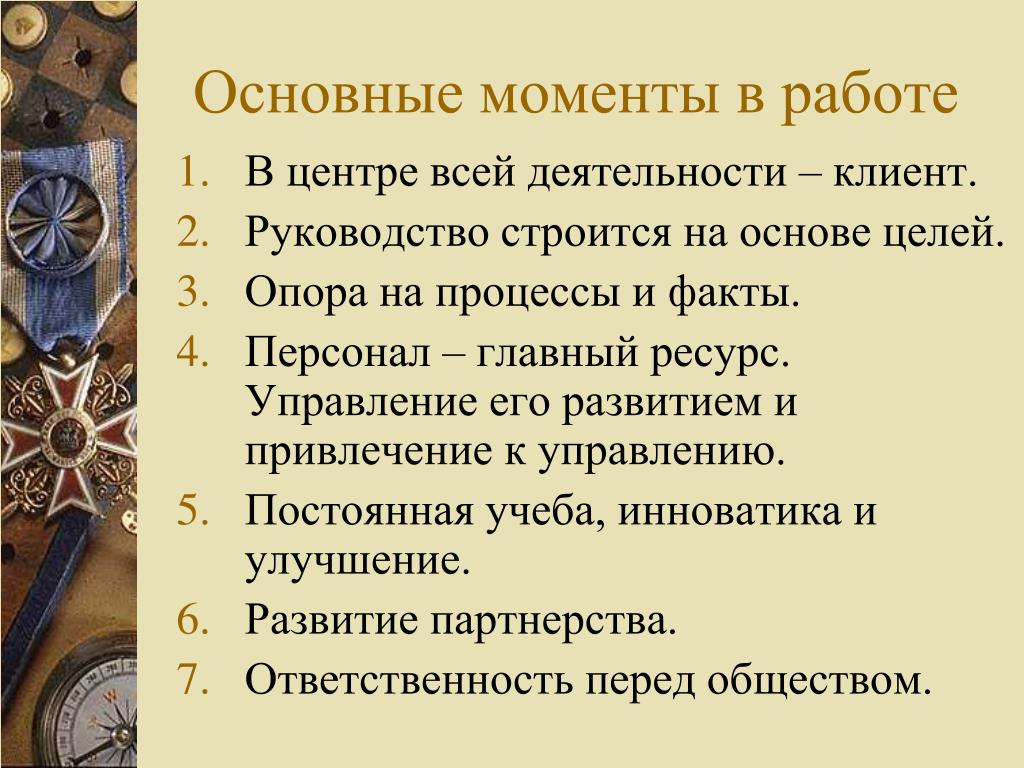 Основные моменты в работе

1. В центре всей деятельности – клиент.
2. Руководство строится на основе целей.
3. Опора на процессы и факты.
4. Персонал – главный ресурс. Управление его развитием и привлечение к управлению.
5. Постоянная учеба, инноватика и улучшение.
6. Развитие партнерства.
7. Ответственность перед обществом.